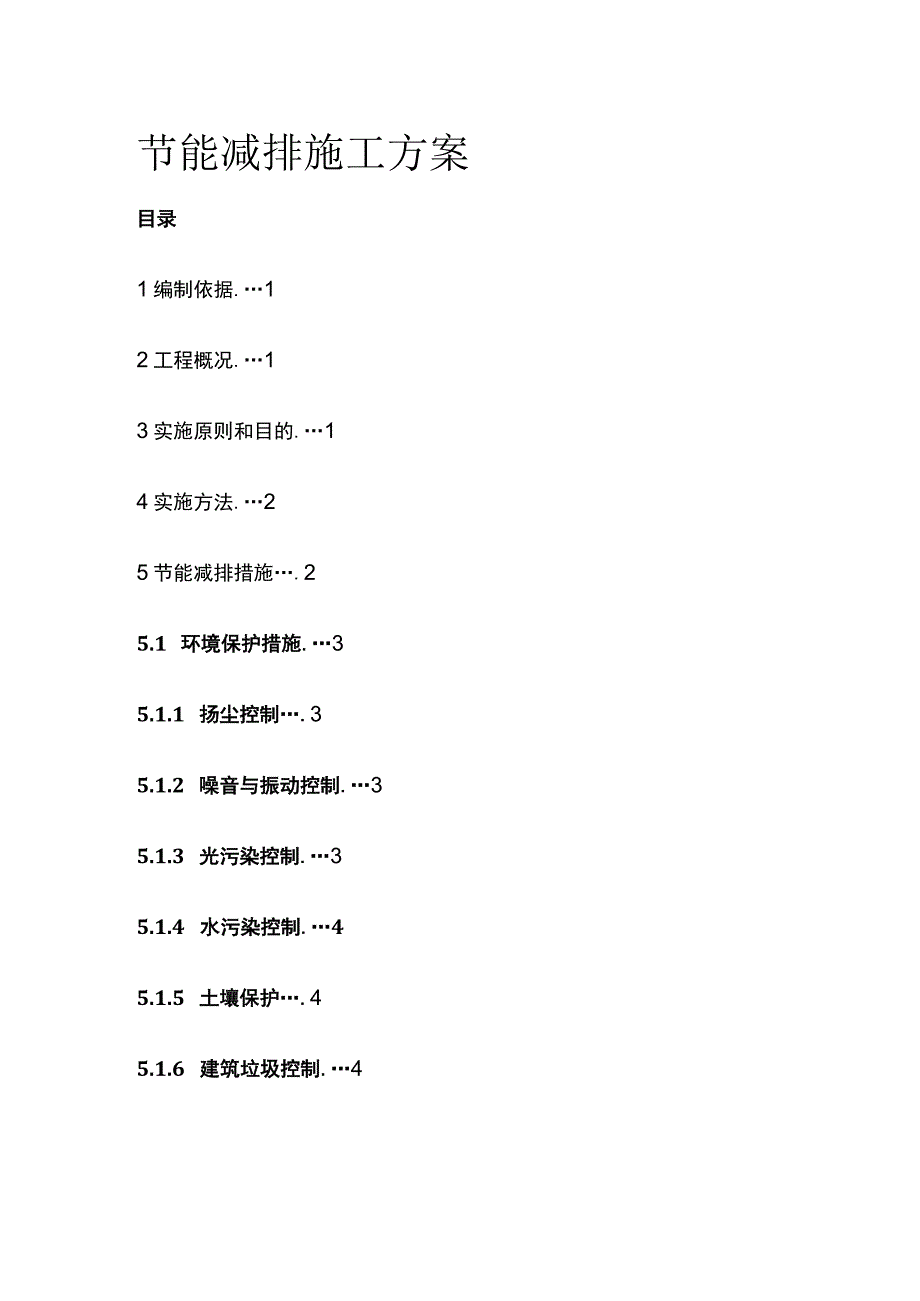 节能减排施工方案

目录

1 编制依据. …1

2 工程概况. …1

3 实施原则和目的. …1

4 实施方法. …2

5 节能减排措施…. 2

5.1 环境保护措施. …3

5.1.1 扬尘控制…. 3

5.1.2 噪音与振动控制. …3

5.1.3 光污染控制. …3

5.1.4 水污染控制. …4

5.1.5 土壤保护…. 4

5.1.6 建筑垃圾控制. …4